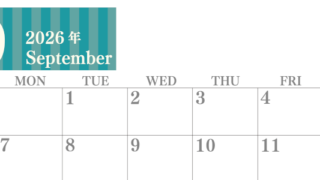 2026 年
September

| MON | TUE | WED | THU | FRI |
|---|---|---|---|---|
| | 1 | 2 | 3 | 4 |
| 7 | 8 | 9 | 10 | 11 |